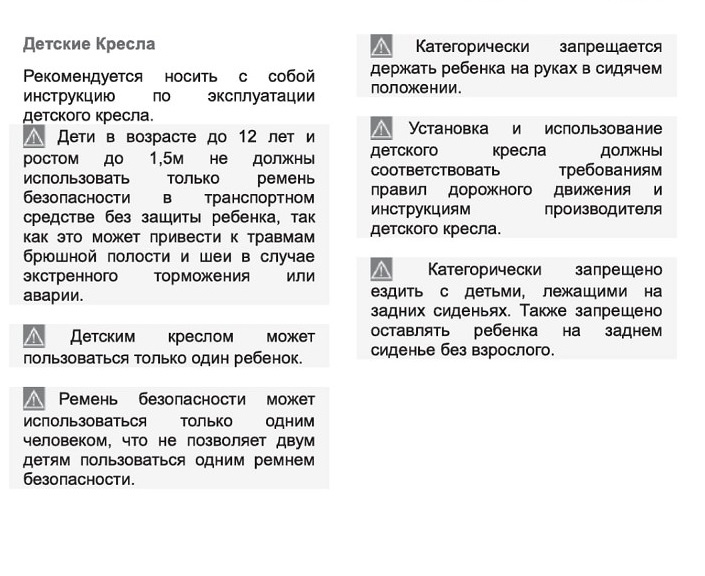 Детские Кресла

Рекомендуется носить с собой инструкцию по эксплуатации детского кресла.

Дети в возрасте до 12 лет и ростом до 1,5м не должны использовать только ремень безопасности в транспортном средстве без защиты ребенка, так как это может привести к травмам брюшной полости и шеи в случае экстренного торможения или аварии.

Детским креслом может пользоваться только один ребенок.

Ремень безопасности может использоваться только одним человеком, что не позволяет двум детям пользоваться одним ремнем безопасности.

Категорически запрещается держать ребенка на руках в сидячем положении.

Установка и использование детского кресла должны соответствовать требованиям правил дорожного движения и инструкциям производителя детского кресла.

Категорически запрещено ездить с детьми, лежащими на задних сиденьях. Также запрещено оставлять ребенка на заднем сиденье без взрослого.